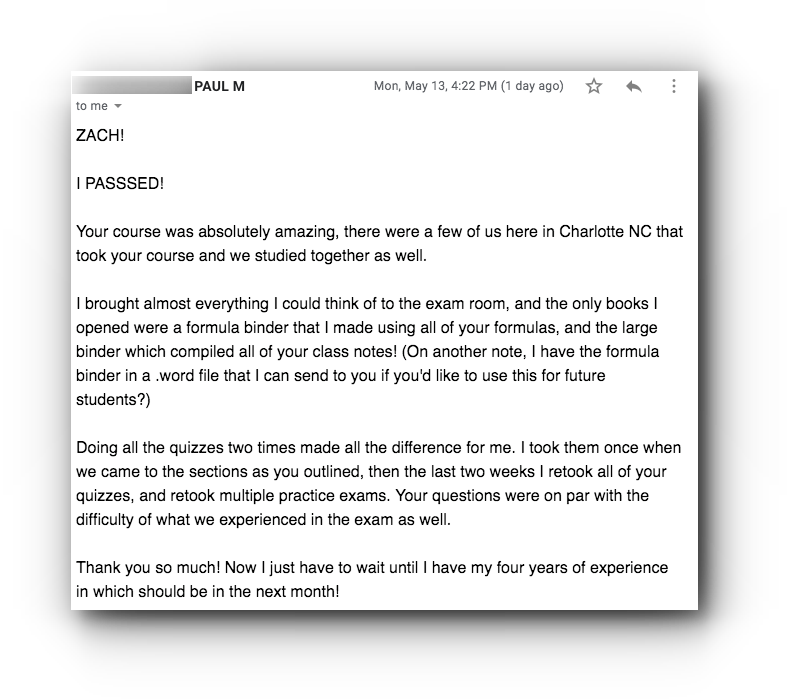 PAUL M Mon, May 13, 4:22 PM (1 day ago)
to me

ZACH!

I PASSSED!

Your course was absolutely amazing, there were a few of us here in Charlotte NC that took your course and we studied together as well.

I brought almost everything I could think of to the exam room, and the only books I opened were a formula binder that I made using all of your formulas, and the large binder which compiled all of your class notes! (On another note, I have the formula binder in a .word file that I can send to you if you'd like to use this for future students?)

Doing all the quizzes two times made all the difference for me. I took them once when we came to the sections as you outlined, then the last two weeks I retook all of your quizzes, and retook multiple practice exams. Your questions were on par with the difficulty of what we experienced in the exam as well.

Thank you so much! Now I just have to wait until I have my four years of experience in which should be in the next month!